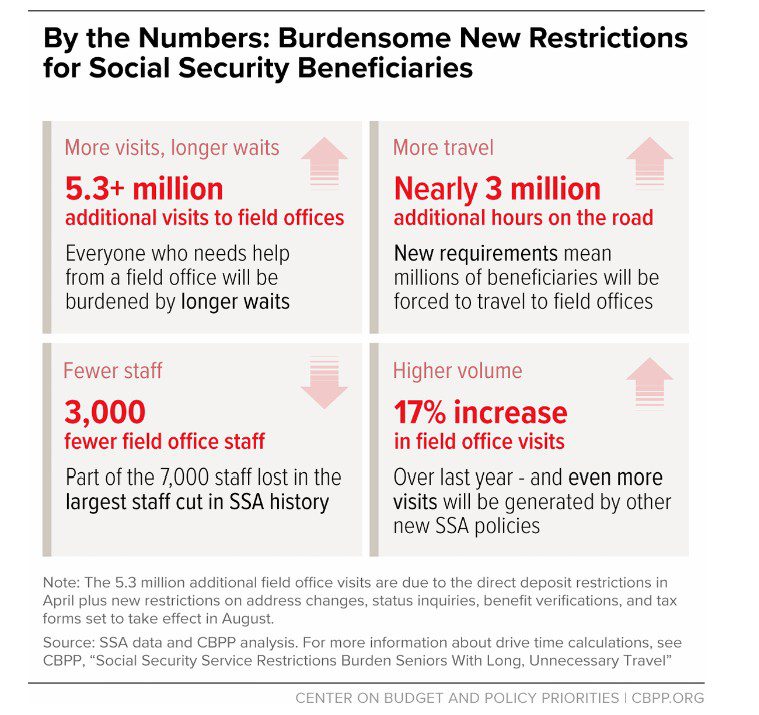 By the Numbers: Burdensome New Restrictions for Social Security Beneficiaries

More visits, longer waits

5.3+ million
additional visits to field offices

Everyone who needs help from a field office will be burdened by longer waits

More travel

Nearly 3 million
additional hours on the road

New requirements mean millions of beneficiaries will be forced to travel to field offices

Fewer staff

3,000
fewer field office staff

Part of the 7,000 staff lost in the largest staff cut in SSA history

Higher volume

17% increase
in field office visits

Over last year - and even more visits will be generated by other new SSA policies

Note: The 5.3 million additional field office visits are due to the direct deposit restrictions in April plus new restrictions on address changes, status inquiries, benefit verifications, and tax forms set to take effect in August.

Source: SSA data and CBPP analysis. For more information about drive time calculations, see CBPP, "Social Security Service Restrictions Burden Seniors With Long, Unnecessary Travel"

CENTER ON BUDGET AND POLICY PRIORITIES | CBPP.ORG